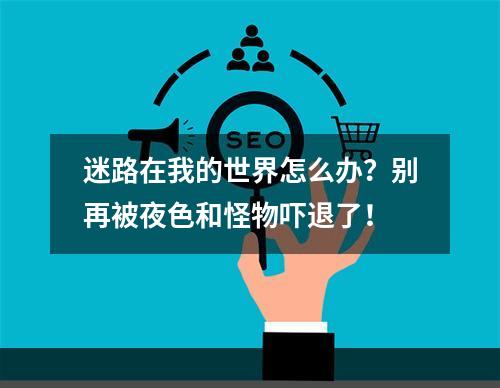 SEO

迷路在我的世界怎么办？别再被夜色和怪物吓退了！